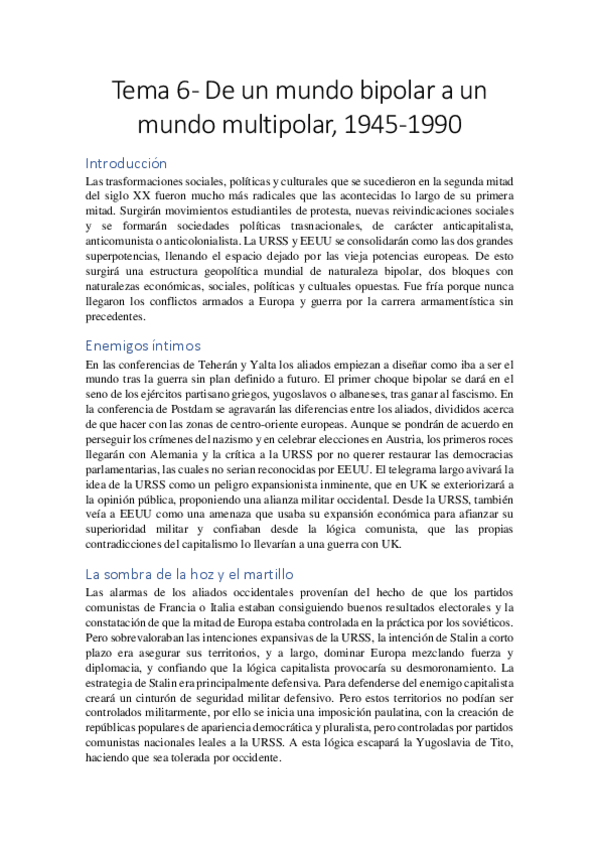 Tema 6- De un mundo bipolar a un mundo multipolar, 1945-1990

Introducción

Las trasformaciones sociales, políticas y culturales que se sucedieron en la segunda mitad del siglo XX fueron mucho más radicales que las acontecidas lo largo de su primera mitad. Surgirán movimientos estudiantiles de protesta, nuevas reivindicaciones sociales y se formarán sociedades políticas trasnacionales, de carácter anticapitalista, anticomunista o anticolonialista. La URSS y EEUU se consolidarán como las dos grandes superpotencias, llenando el espacio dejado por las vieja potencias europeas. De esto surgirá una estructura geopolítica mundial de naturaleza bipolar, dos bloques con naturalezas económicas, sociales, políticas y cultuales opuestas. Fue fría porque nunca llegaron los conflictos armados a Europa y guerra por la carrera armamentística sin precedentes.

Enemigos íntimos

En las conferencias de Teherán y Yalta los aliados empiezan a diseñar como iba a ser el mundo tras la guerra sin plan definido a futuro. El primer choque bipolar se dará en el seno de los ejércitos partisano griegos, yugoslavos o albaneses, tras ganar al fascismo. En la conferencia de Postdam se agravarán las diferencias entre los aliados, divididos acerca de que hacer con las zonas de centro-oriente europeas. Aunque se pondrán de acuerdo en perseguir los crímenes del nazismo y en celebrar elecciones en Austria, los primeros roces llegarán con Alemania y la crítica a la URSS por no querer restaurar las democracias parlamentarias, las cuales no serian reconocidas por EEUU. El telegrama largo avivará la idea de la URSS como un peligro expansionista inminente, que en UK se exteriorizará a la opinión pública, proponiendo una alianza militar occidental. Desde la URSS, también veía a EEUU como una amenaza que usaba su expansión económica para afianzar su superioridad militar y confiaban desde la lógica comunista, que las propias contradicciones del capitalismo lo llevarían a una guerra con UK.

La sombra de la hoz y el martillo

Las alarmas de los aliados occidentales provenían del hecho de que los partidos comunistas de Francia o Italia estaban consiguiendo buenos resultados electorales y la constatación de que la mitad de Europa estaba controlada en la práctica por los soviéticos. Pero sobrevaloraban las intenciones expansivas de la URSS, la intención de Stalin a corto plazo era asegurar sus territorios, y a largo, dominar Europa mezclando fuerza y diplomacia, y confiando que la lógica capitalista provocaría su desmoronamiento. La estrategia de Stalin era principalmente defensiva. Para defenderse del enemigo capitalista creará un cinturón de seguridad militar defensivo. Pero estos territorios no podían ser controlados militarmente, por ello se inicia una imposición paulatina, con la creación de repúblicas populares de apariencia democrática y pluralista, pero controladas por partidos comunistas nacionales leales a la URSS. A esta lógica escapará la Yugoslavia de Tito, haciendo que sea tolerada por occidente.